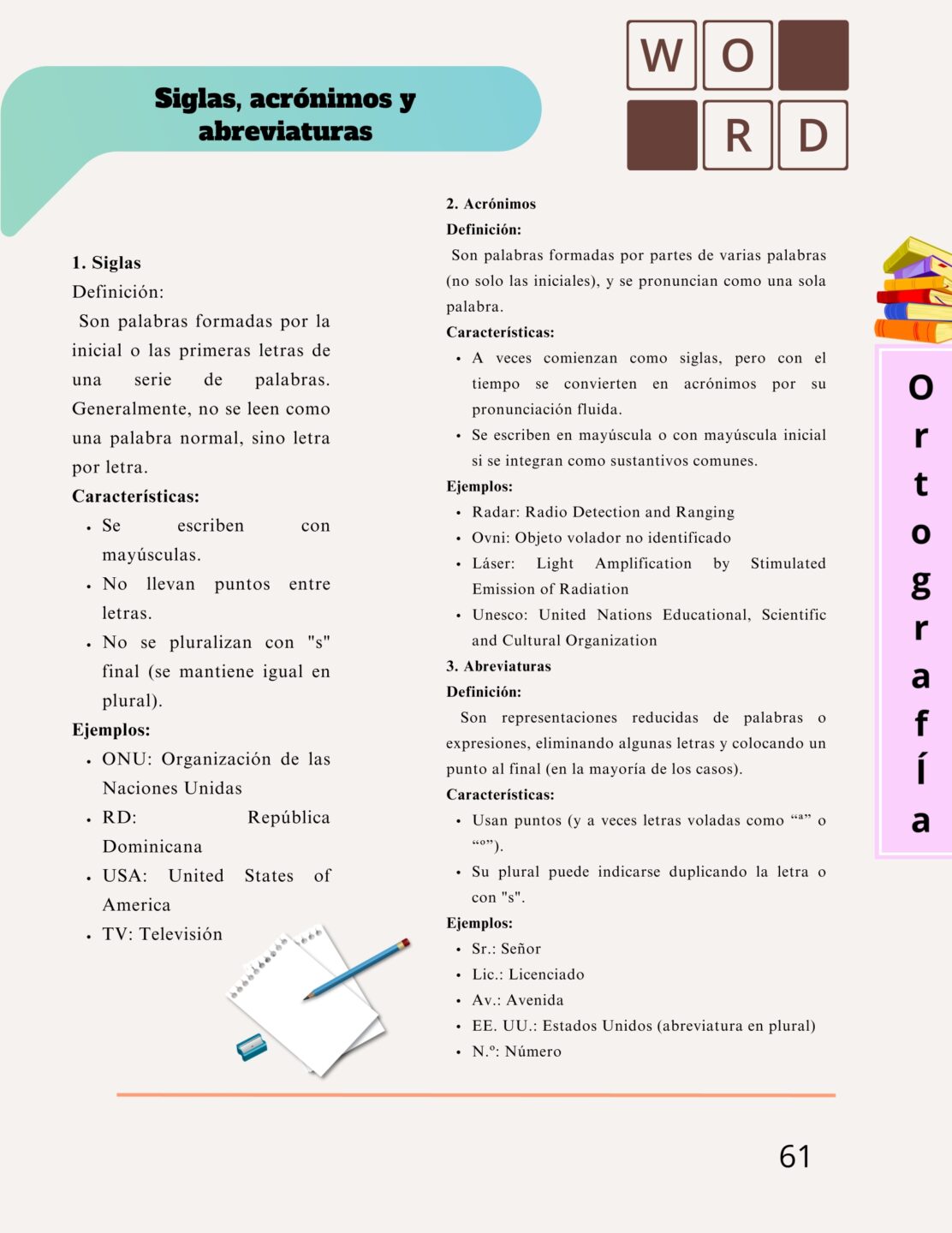 Siglas, acrónimos y abreviaturas

W O
R D

1. Siglas
Definición:
Son palabras formadas por la inicial o las primeras letras de una serie de palabras. Generalmente, no se leen como una palabra normal, sino letra por letra.
Características:
• Se escriben con mayúsculas.
• No llevan puntos entre letras.
• No se pluralizan con "s" final (se mantiene igual en plural).
Ejemplos:
• ONU: Organización de las Naciones Unidas
• RD: República Dominicana
• USA: United States of America
• TV: Televisión

2. Acrónimos
Definición:
Son palabras formadas por partes de varias palabras (no solo las iniciales), y se pronuncian como una sola palabra.
Características:
• A veces comienzan como siglas, pero con el tiempo se convierten en acrónimos por su pronunciación fluida.
• Se escriben en mayúscula o con mayúscula inicial si se integran como sustantivos comunes.
Ejemplos:
• Radar: Radio Detection and Ranging
• Ovni: Objeto volador no identificado
• Láser: Light Amplification by Stimulated Emission of Radiation
• Unesco: United Nations Educational, Scientific and Cultural Organization
3. Abreviaturas
Definición:
Son representaciones reducidas de palabras o expresiones, eliminando algunas letras y colocando un punto al final (en la mayoría de los casos).
Características:
• Usan puntos (y a veces letras voladas como “ª” o “º”).
• Su plural puede indicarse duplicando la letra o con "s".
Ejemplos:
• Sr.: Señor
• Lic.: Licenciado
• Av.: Avenida
• EE. UU.: Estados Unidos (abreviatura en plural)
• N.º: Número

Ortografía

61